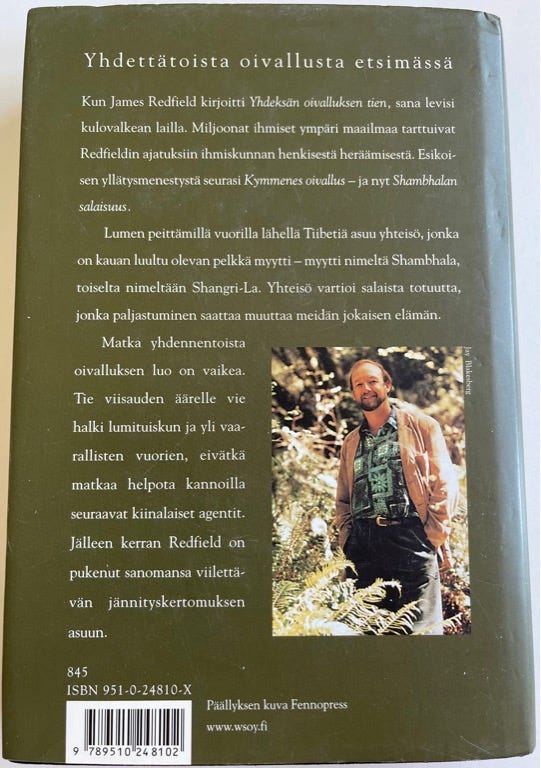 Yhdettätoista oivallusta etsimässä

Kun James Redfield kirjoitti Yhdeksän oivalluksen tien, sana levisi kulovalkean lailla. Miljoonat ihmiset ympäri maailmaa tarttuivat Redfieldin ajatuksiin ihmiskunnan henkisestä heräämisestä. Esikoisen yllätysmenestystä seurasi Kymmenes oivallus – ja nyt Shambhalan salaisuus.

Lumen peittämillä vuorilla lähellä Tiibetiä asuu yhteisö, jonka on kauan luultu olevan pelkkä myytti – myytti nimeltä Shambhala, toiselta nimeltään Shangri-La. Yhteisö vartioi salaista totuutta, jonka paljastuminen saattaa muuttaa meidän jokaisen elämän.

Matka yhdennentoista oivalluksen luo on vaikea. Tie viisauden äärelle vie halki lumituiskun ja yli vaarallisten vuorien, eivätkä matkaa helpota kannoilla seuraavat kiinalaiset agentit. Jälleen kerran Redfield on pukenut sanomansa viilettävän jännityskertomuksen asuun.

Jay Blakesberg

845
ISBN 951-0-24810-X

9 789510 248102

Päällyksen kuva Fennopress
www.wsoy.fi